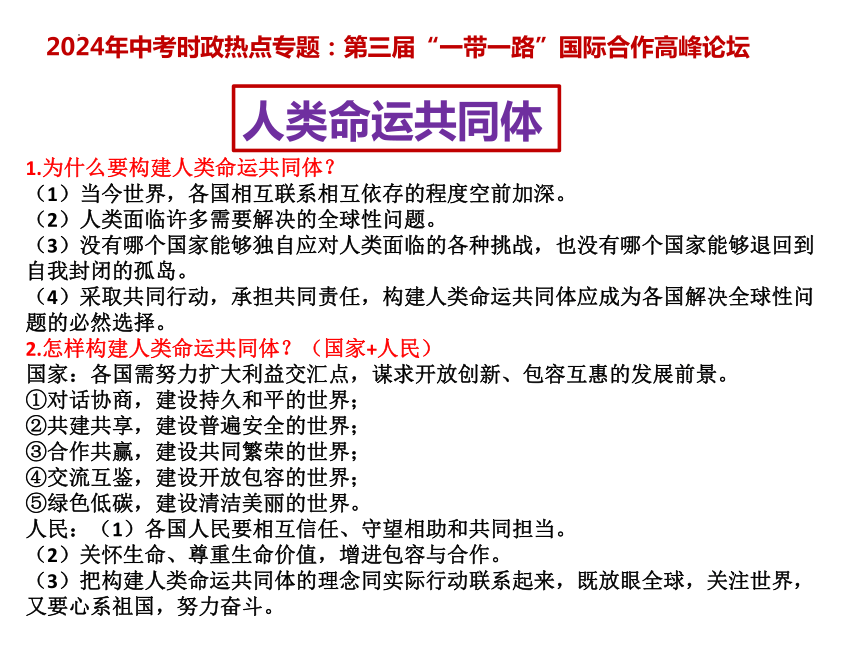 2024年中考时政热点专题：第三届“一带一路”国际合作高峰论坛

人类命运共同体

1.为什么要构建人类命运共同体？
（1）当今世界，各国相互联系相互依存的程度空前加深。
（2）人类面临许多需要解决的全球性问题。
（3）没有哪个国家能够独自应对人类面临的各种挑战，也没有哪个国家能够退回到自我封闭的孤岛。
（4）采取共同行动，承担共同责任，构建人类命运共同体应成为各国解决全球性问题的必然选择。
2.怎样构建人类命运共同体？（国家+人民）
国家：各国需努力扩大利益交汇点，谋求开放创新、包容互惠的发展前景。
①对话协商，建设持久和平的世界；
②共建共享，建设普遍安全的世界；
③合作共赢，建设共同繁荣的世界；
④交流互鉴，建设开放包容的世界；
⑤绿色低碳，建设清洁美丽的世界。
人民：（1）各国人民要相互信任、守望相助和共同担当。
（2）关怀生命、尊重生命价值，增进包容与合作。
（3）把构建人类命运共同体的理念同实际行动联系起来，既放眼全球，关注世界，又要心系祖国，努力奋斗。